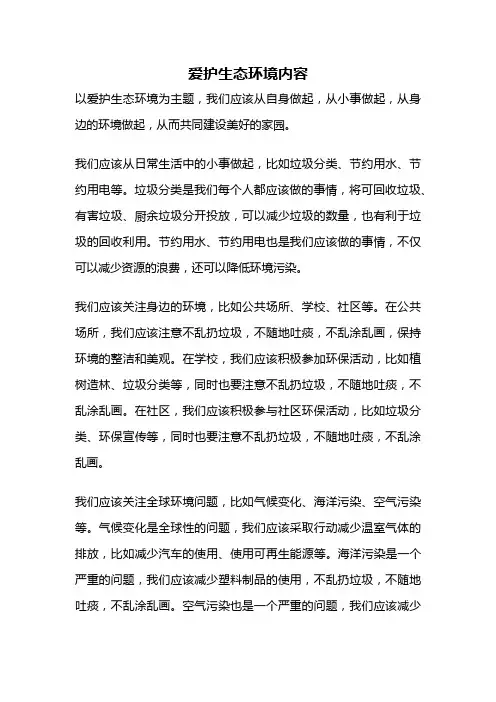 爱护生态环境内容

以爱护生态环境为主题，我们应该从自身做起，从小事做起，从身边的环境做起，从而共同建设美好的家园。

我们应该从日常生活中的小事做起，比如垃圾分类、节约用水、节约用电等。垃圾分类是我们每个人都应该做的事情，将可回收垃圾、有害垃圾、厨余垃圾分开投放，可以减少垃圾的数量，也有利于垃圾的回收利用。节约用水、节约用电也是我们应该做的事情，不仅可以减少资源的浪费，还可以降低环境污染。

我们应该关注身边的环境，比如公共场所、学校、社区等。在公共场所，我们应该注意不乱扔垃圾，不随地吐痰，不乱涂乱画，保持环境的整洁和美观。在学校，我们应该积极参加环保活动，比如植树造林、垃圾分类等，同时也要注意不乱扔垃圾，不随地吐痰，不乱涂乱画。在社区，我们应该积极参与社区环保活动，比如垃圾分类、环保宣传等，同时也要注意不乱扔垃圾，不随地吐痰，不乱涂乱画。

我们应该关注全球环境问题，比如气候变化、海洋污染、空气污染等。气候变化是全球性的问题，我们应该采取行动减少温室气体的排放，比如减少汽车的使用、使用可再生能源等。海洋污染是一个严重的问题，我们应该减少塑料制品的使用，不乱扔垃圾，不随地吐痰，不乱涂乱画。空气污染也是一个严重的问题，我们应该减少